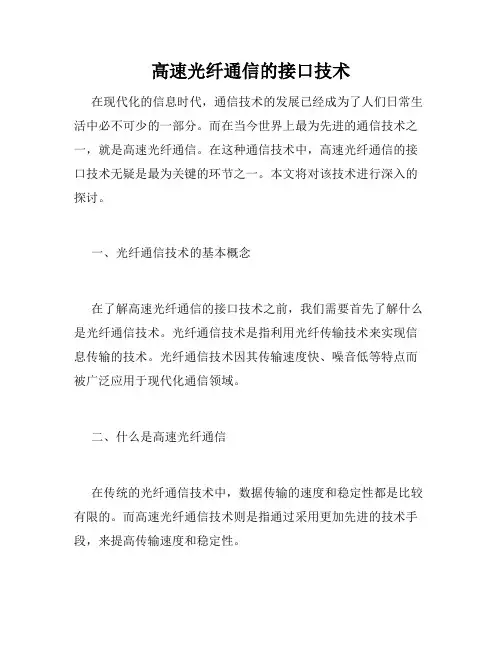 高速光纤通信的接口技术

在现代化的信息时代，通信技术的发展已经成为了人们日常生活中必不可少的一部分。而在当今世界上最为先进的通信技术之一，就是高速光纤通信。在这种通信技术中，高速光纤通信的接口技术无疑是最为关键的环节之一。本文将对该技术进行深入的探讨。

一、光纤通信技术的基本概念

在了解高速光纤通信的接口技术之前，我们需要首先了解什么是光纤通信技术。光纤通信技术是指利用光纤传输技术来实现信息传输的技术。光纤通信技术因其传输速度快、噪音低等特点而被广泛应用于现代化通信领域。

二、什么是高速光纤通信

在传统的光纤通信技术中，数据传输的速度和稳定性都是比较有限的。而高速光纤通信技术则是指通过采用更加先进的技术手段，来提高传输速度和稳定性。